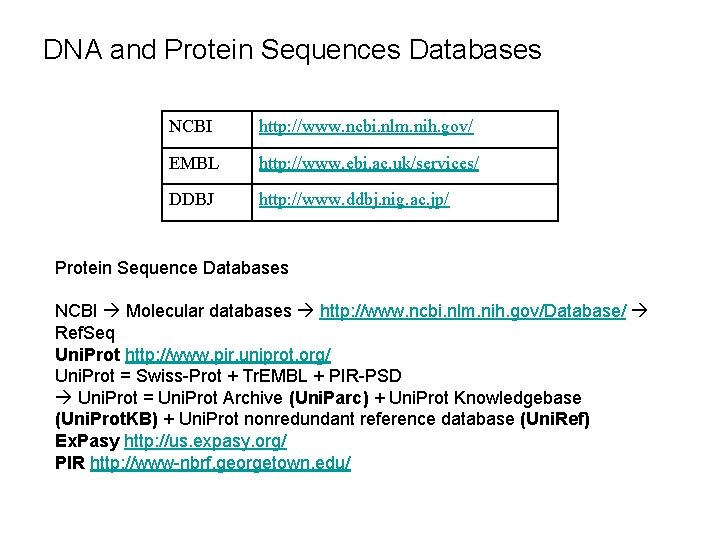 DNA and Protein Sequences Databases

| NCBI | http://www.ncbi.nlm.nih.gov/ |
|---|---|
| EMBL | http://www.ebi.ac.uk/services/ |
| DDBJ | http://www.ddbj.nig.ac.jp/ |

Protein Sequence Databases

NCBI → Molecular databases → http://www.ncbi.nlm.nih.gov/Database/ → RefSeq
UniProt http://www.pir.uniprot.org/
UniProt = Swiss-Prot + TrEMBL + PIR-PSD
→ UniProt = UniProt Archive (UniParc) + UniProt Knowledgebase (UniProtKB) + UniProt nonredundant reference database (UniRef)
ExPasy http://us.expasy.org/
PIR http://www-nbrf.georgetown.edu/